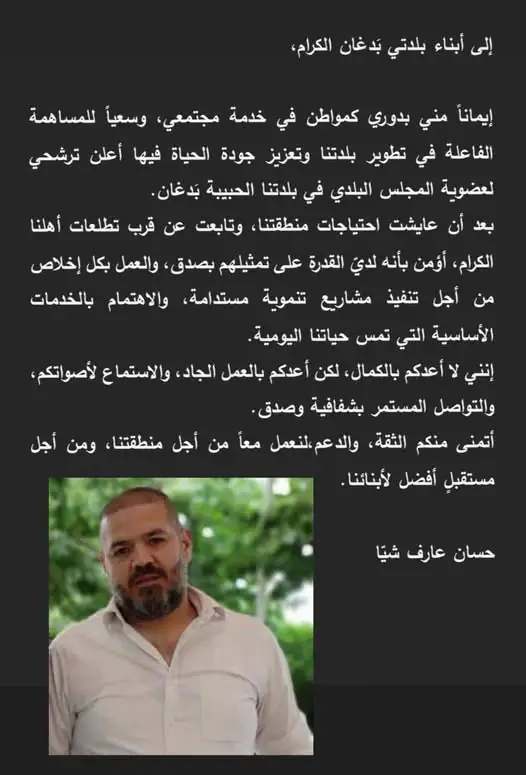 إلى أبناء بلدتي بَدغان الكرام،

إيماناً مني بدوري كمواطن في خدمة مجتمعي، وسعياً للمساهمة الفاعلة في تطوير بلدتنا وتعزيز جودة الحياة فيها أعلن ترشحي لعضوية المجلس البلدي في بلدتنا الحبيبة بَدغان.

بعد أن عايشت احتياجات منطقتنا، وتابعت عن قرب تطلعات أهلنا الكرام، أؤمن بأنه لديّ القدرة على تمثيلهم بصدق، والعمل بكل إخلاص من أجل تنفيذ مشاريع تنموية مستدامة، والاهتمام بالخدمات الأساسية التي تمس حياتنا اليومية.

إنني لا أعدكم بالكمال، لكن أعدكم بالعمل الجاد، والاستماع لأصواتكم، والتواصل المستمر بشفافية وصدق.

أتمنى منكم الثقة، والدعم،لنعمل معاً من أجل منطقتنا، ومن أجل مستقبلٍ أفضل لأبنائنا.

حسان عارف شيّا